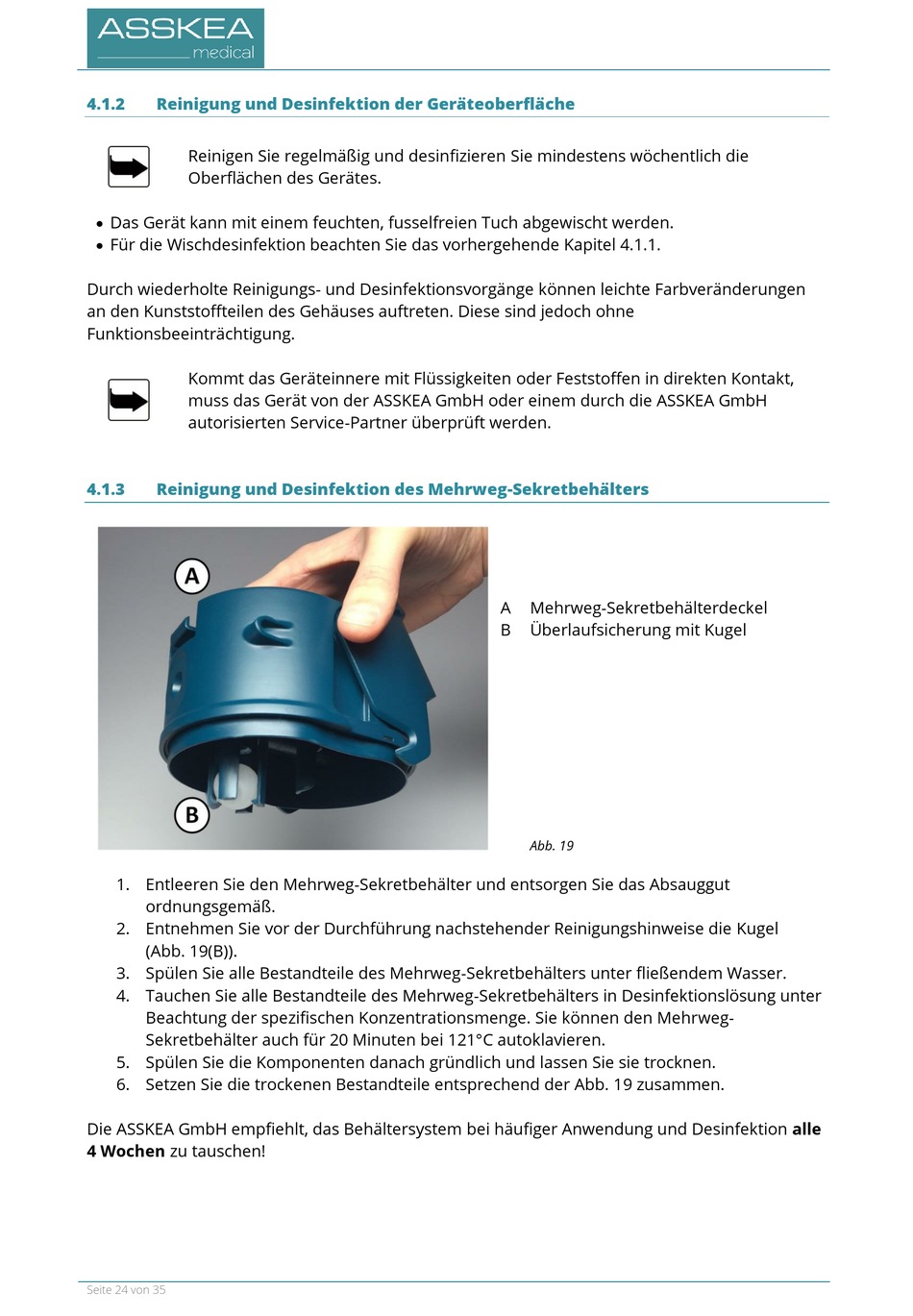 ASSKEA
medical

4.1.2 Reinigung und Desinfektion der Geräteoberfläche

Reinigen Sie regelmäßig und desinfizieren Sie mindestens wöchentlich die Oberflächen des Gerätes.

• Das Gerät kann mit einem feuchten, fusselfreien Tuch abgewischt werden.
• Für die Wischdesinfektion beachten Sie das vorhergehende Kapitel 4.1.1.

Durch wiederholte Reinigungs- und Desinfektionsvorgänge können leichte Farbveränderungen an den Kunststoffteilen des Gehäuses auftreten. Diese sind jedoch ohne Funktionsbeeinträchtigung.

Kommt das Geräteinnere mit Flüssigkeiten oder Feststoffen in direkten Kontakt, muss das Gerät von der ASSKEA GmbH oder einem durch die ASSKEA GmbH autorisierten Service-Partner überprüft werden.

4.1.3 Reinigung und Desinfektion des Mehrweg-Sekretbehälters

A

B

A Mehrweg-Sekretbehälterdeckel
B Überlaufsicherung mit Kugel

Abb. 19

1. Entleeren Sie den Mehrweg-Sekretbehälter und entsorgen Sie das Absauggut ordnungsgemäß.
2. Entnehmen Sie vor der Durchführung nachstehender Reinigungshinweise die Kugel (Abb. 19(B)).
3. Spülen Sie alle Bestandteile des Mehrweg-Sekretbehälters unter fließendem Wasser.
4. Tauchen Sie alle Bestandteile des Mehrweg-Sekretbehälters in Desinfektionslösung unter Beachtung der spezifischen Konzentrationsmenge. Sie können den Mehrweg-Sekretbehälter auch für 20 Minuten bei 121°C autoklavieren.
5. Spülen Sie die Komponenten danach gründlich und lassen Sie sie trocknen.
6. Setzen Sie die trockenen Bestandteile entsprechend der Abb. 19 zusammen.

Die ASSKEA GmbH empfiehlt, das Behältersystem bei häufiger Anwendung und Desinfektion **alle 4 Wochen** zu tauschen!

Seite 24 von 35